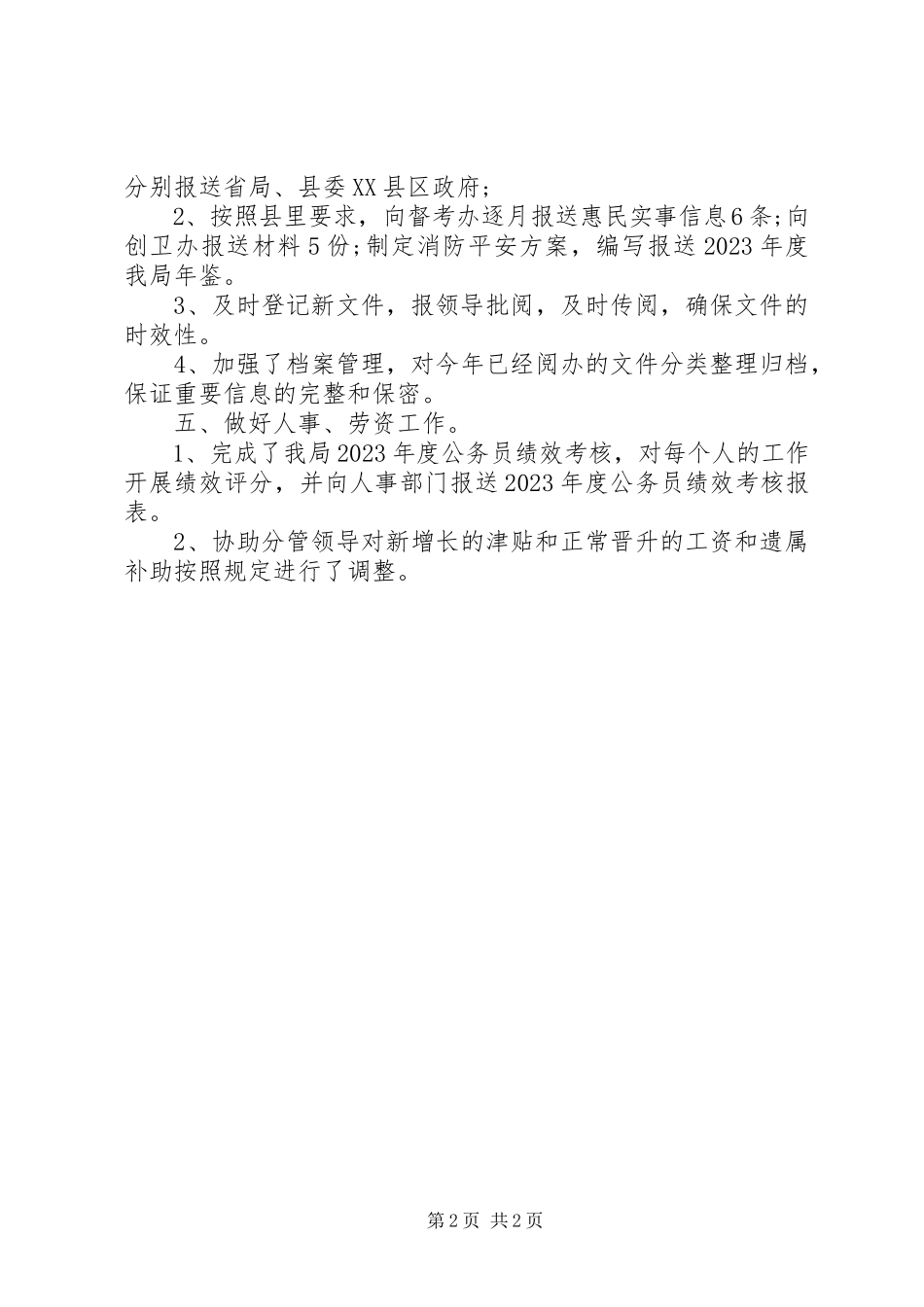 分别报送省局、县委XX县区政府；

2、按照县里要求，向督考办逐月报送惠民实事信息6条;向创卫办报送材料5份;制定消防平安方案，编写报送2023年度我局年鉴。

3、及时登记新文件，报领导批阅，及时传阅，确保文件的时效性。

4、加强了档案管理，对今年已经阅办的文件分类整理归档，保证重要信息的完整和保密。

五、做好人事、劳资工作。

1、完成了我局2023年度公务员绩效考核，对每个人的工作开展绩效评分，并向人事部门报送2023年度公务员绩效考核报表。

2、协助分管领导对新增长的津贴和正常晋升的工资和遗属补助按照规定进行了调整。

第2页 共2页